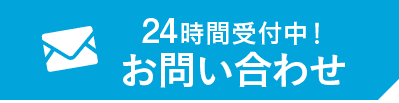 24時間受付中！
お問い合わせ